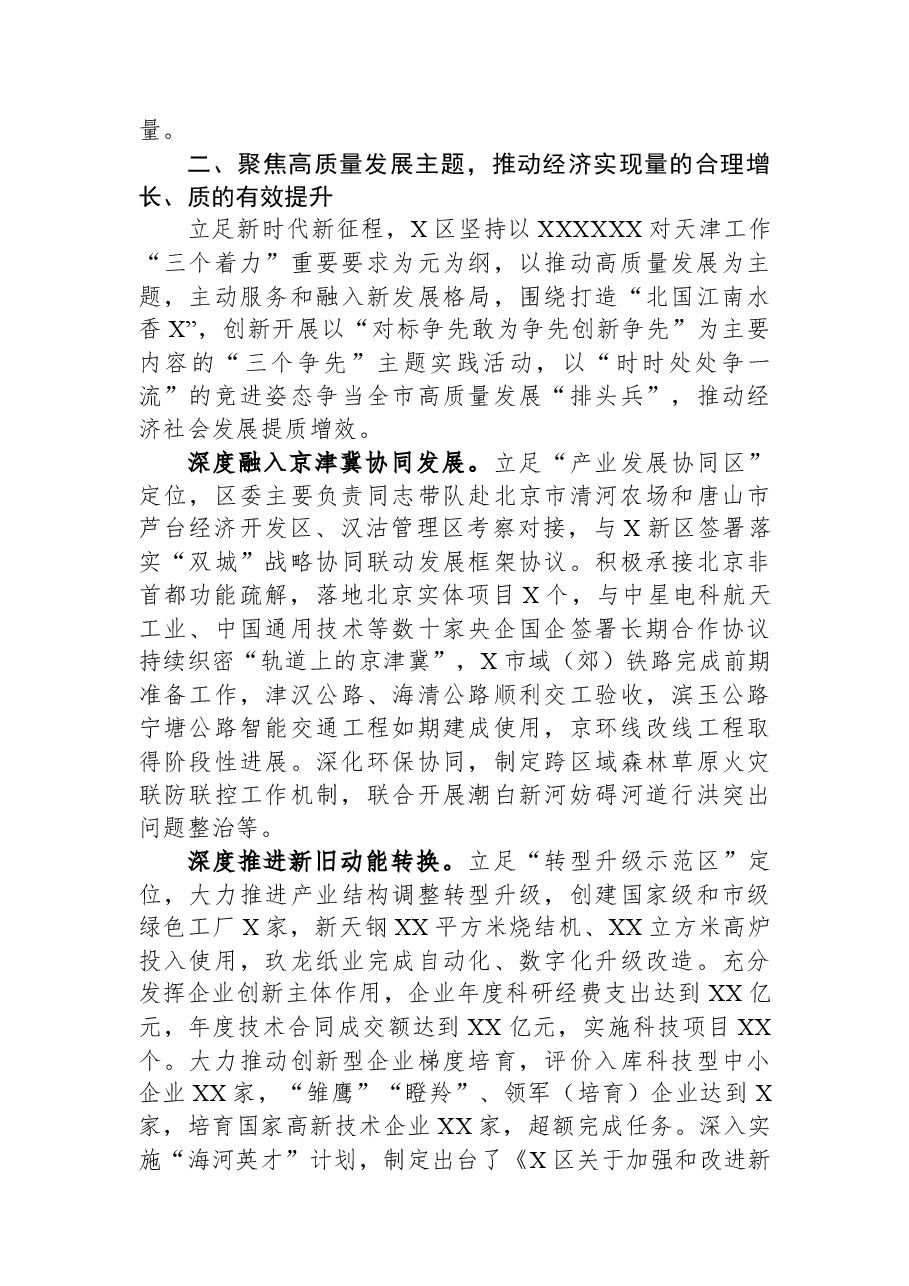 量。

二、聚焦高质量发展主题，推动经济实现量的合理增长、质的有效提升

立足新时代新征程，X区坚持以XXXXXX对天津工作“三个着力”重要要求为元为纲，以推动高质量发展为主题，主动服务和融入新发展格局，围绕打造“北国江南水香X”，创新开展以“对标争先敢为争先创新争先”为主要内容的“三个争先”主题实践活动，以“时时处处争一流”的竞进姿态争当全市高质量发展“排头兵”，推动经济社会发展提质增效。

深度融入京津冀协同发展。立足“产业发展协同区”定位，区委主要负责同志带队赴北京市清河农场和唐山市芦台经济开发区、汉沽管理区考察对接，与X新区签署落实“双城”战略协同联动发展框架协议。积极承接北京非首都功能疏解，落地北京实体项目X个，与中星电科航天工业、中国通用技术等数十家央企国企签署长期合作协议持续织密“轨道上的京津冀”，X市域（郊）铁路完成前期准备工作，津汉公路、海清公路顺利交工验收，滨玉公路宁塘公路智能交通工程如期建成使用，京环线改线工程取得阶段性进展。深化环保协同，制定跨区域森林草原火灾联防联控工作机制，联合开展潮白新河妨碍河道行洪突出问题整治等。

深度推进新旧动能转换。立足“转型升级示范区”定位，大力推进产业结构调整转型升级，创建国家级和市级绿色工厂X家，新天钢XX平方米烧结机、XX立方米高炉投入使用，玖龙纸业完成自动化、数字化升级改造。充分发挥企业创新主体作用，企业年度科研经费支出达到XX亿元，年度技术合同成交额达到XX亿元，实施科技项目XX个。大力推动创新型企业梯度培育，评价入库科技型中小企业XX家，“雏鹰”“瞪羚”、领军（培育）企业达到X家，培育国家高新技术企业XX家，超额完成任务。深入实施“海河英才”计划，制定出台了《X区关于加强和改进新